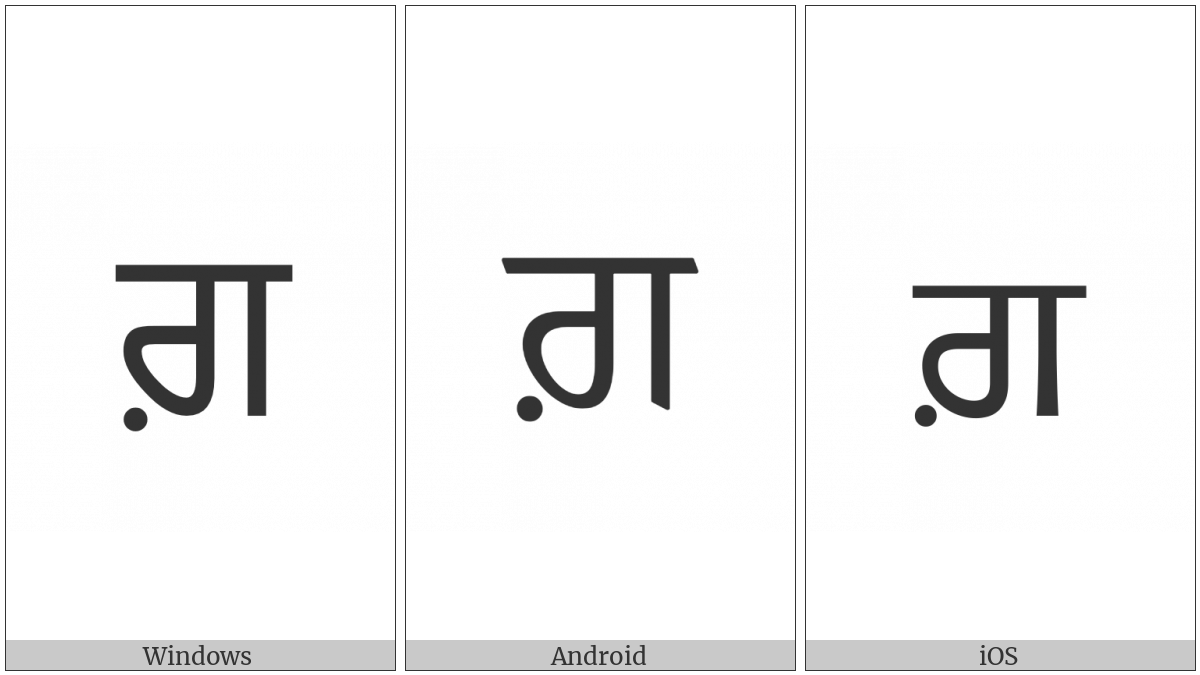 ਗ਼

Windows

ਗ਼

Android

ਗ਼

iOS